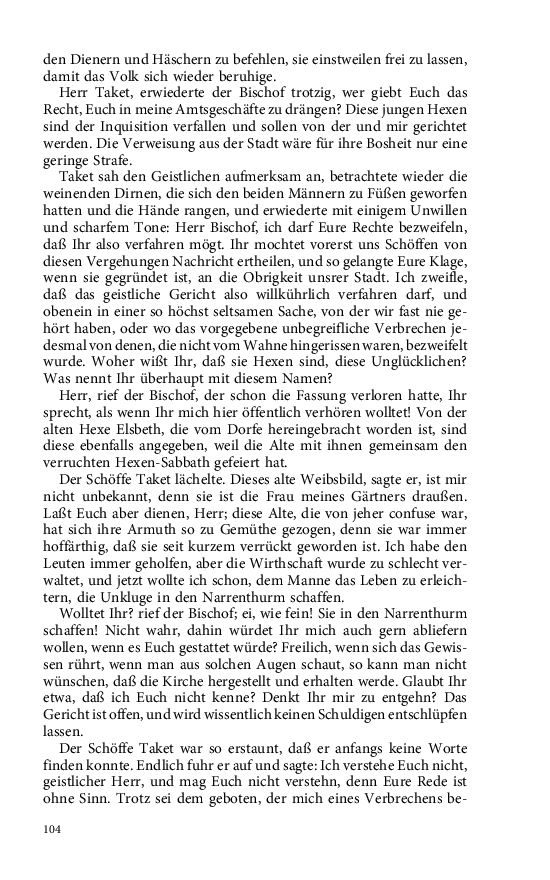 den Dienern und Häschern zu befehlen, sie einstweilen frei zu lassen, damit das Volk sich wieder beruhige.

Herr Taket, erwiederte der Bischof trotzig, wer giebt Euch das Recht, Euch in meine Amtsgeschäfte zu drängen? Diese jungen Hexen sind der Inquisition verfallen und sollen von der und mir gerichtet werden. Die Verweisung aus der Stadt wäre für ihre Bosheit nur eine geringe Strafe.

Taket sah den Geistlichen aufmerksam an, betrachtete wieder die weinenden Dirnen, die sich den beiden Männern zu Füßen geworfen hatten und die Hände rangen, und erwiederte mit einigem Unwillen und scharfem Tone: Herr Bischof, ich darf Eure Rechte bezweifeln, daß Ihr also verfahren mögt. Ihr mochtet vorerst uns Schöffen von diesen Vergehungen Nachricht ertheilen, und so gelangte Eure Klage, wenn sie gegründet ist, an die Obrigkeit unsrer Stadt. Ich zweifle, daß das geistliche Gericht also willkührlich verfahren darf, und obenein in einer so höchst seltsamen Sache, von der wir fast nie gehört haben, oder wo das vorgegebene unbegreifliche Verbrechen jedesmal von denen, die nicht vom Wahne hingerissen waren, bezweifelt wurde. Woher wißt Ihr, daß sie Hexen sind, diese Unglücklichen? Was nennt Ihr überhaupt mit diesem Namen?

Herr, rief der Bischof, der schon die Fassung verloren hatte, Ihr sprecht, als wenn Ihr mich hier öffentlich verhören wolltet! Von der alten Hexe Elsbeth, die vom Dorfe hereingebracht worden ist, sind diese ebenfalls angegeben, weil die Alte mit ihnen gemeinsam den verruchten Hexen-Sabbath gefeiert hat.

Der Schöffe Taket lächelte. Dieses alte Weibsbild, sagte er, ist mir nicht unbekannt, denn sie ist die Frau meines Gärtners draußen. Laßt Euch aber dienen, Herr; diese Alte, die von jeher confuse war, hat sich ihre Armuth so zu Gemüthe gezogen, denn sie war immer hoffärthig, daß sie seit kurzem verrückt geworden ist. Ich habe den Leuten immer geholfen, aber die Wirthschaft wurde zu schlecht verwaltet, und jetzt wollte ich schon, dem Manne das Leben zu erleichtern, die Unkluge in den Narrenthurm schaffen.

Wolltet Ihr? rief der Bischof; ei, wie fein! Sie in den Narrenthurm schaffen! Nicht wahr, dahin würdet Ihr mich auch gern abliefern wollen, wenn es Euch gestattet würde? Freilich, wenn sich das Gewissen rührt, wenn man aus solchen Augen schaut, so kann man nicht wünschen, daß die Kirche hergestellt und erhalten werde. Glaubt Ihr etwa, daß ich Euch nicht kenne? Denkt Ihr mir zu entgehn? Das Gericht ist offen, und wird wissentlich keinen Schuldigen entschlüpfen lassen.

Der Schöffe Taket war so erstaunt, daß er anfangs keine Worte finden konnte. Endlich fuhr er auf und sagte: Ich verstehe Euch nicht, geistlicher Herr, und mag Euch nicht verstehn, denn Eure Rede ist ohne Sinn. Trotz sei dem geboten, der mich eines Verbrechens be-

104